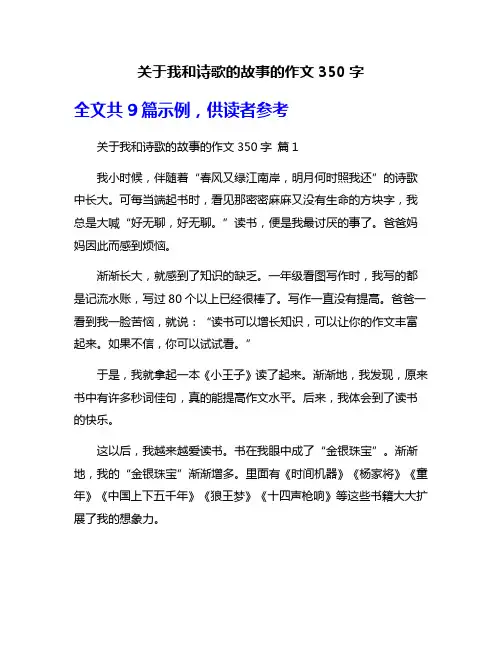 关于我和诗歌的故事的作文 350 字

全文共 9 篇示例，供读者参考

关于我和诗歌的故事的作文 350 字 篇 1

我小时候，伴随着“春风又绿江南岸，明月何时照我还”的诗歌中长大。可每当端起书时，看见那密密麻麻又没有生命的方块字，我总是大喊“好无聊，好无聊。”读书，便是我最讨厌的事了。爸爸妈妈因此而感到烦恼。

渐渐长大，就感到了知识的缺乏。一年级看图写作时，我写的都是记流水账，写过 80 个以上已经很棒了。写作一直没有提高。爸爸一看到我一脸苦恼，就说：“读书可以增长知识，可以让你的作文丰富起来。如果不信，你可以试试看。”

于是，我就拿起一本《小王子》读了起来。渐渐地，我发现，原来书中有许多秒词佳句，真的能提高作文水平。后来，我体会到了读书的快乐。

这以后，我越来越爱读书。书在我眼中成了“金银珠宝”。渐渐地，我的“金银珠宝”渐渐增多。里面有《时间机器》《杨家将》《童年》《中国上下五千年》《狼王梦》《十四声枪响》等这些书籍大大扩展了我的想象力。